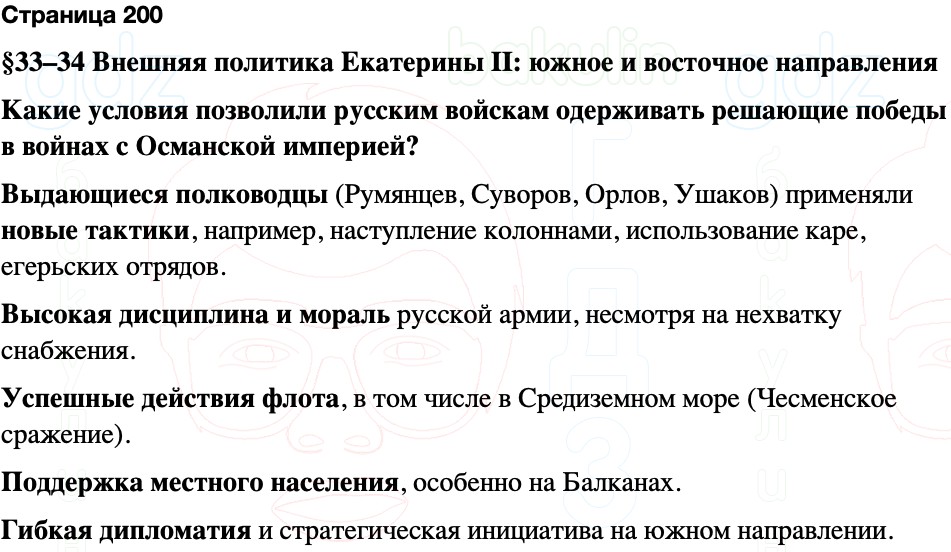 Страница 200

§33–34 Внешняя политика Екатерины II: южное и восточное направления

Какие условия позволили русским войскам одерживать решающие победы в войнах с Османской империей?

Выдающиеся полководцы (Румянцев, Суворов, Орлов, Ушаков) применяли новые тактики, например, наступление колоннами, использование каре, егерьских отрядов.

Высокая дисциплина и мораль русской армии, несмотря на нехватку снабжения.

Успешные действия флота, в том числе в Средиземном море (Чесменское сражение).

Поддержка местного населения, особенно на Балканах.

Гибкая дипломатия и стратегическая инициатива на южном направлении.